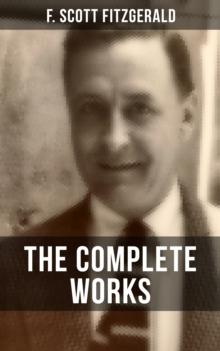 F. SCOTT FITZGERALD

THE COMPLETE WORKS